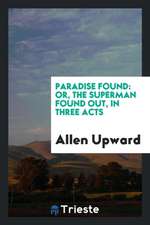 PARADISE FOUND: OR, THE SUPERMAN FOUND OUT, IN THREE ACTS

Allen Upward

Trieste